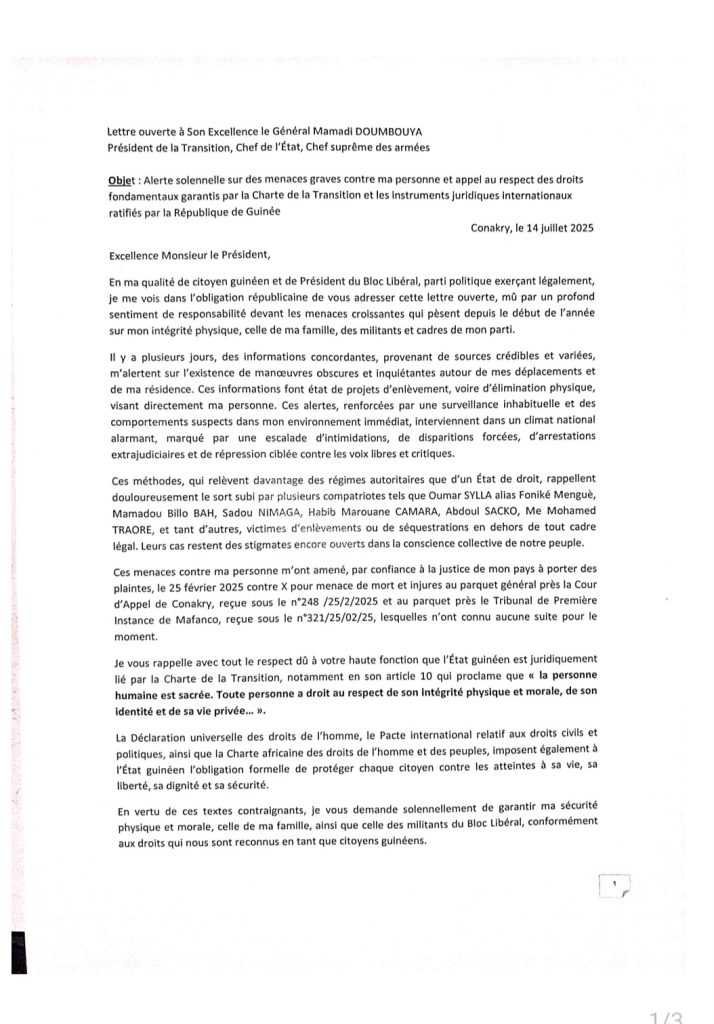 Lettre ouverte à Son Excellence le Général Mamadi DOUMBOUYA
Président de la Transition, Chef de l'État, Chef suprême des armées

Objet : Alerte solennelle sur des menaces graves contre ma personne et appel au respect des droits fondamentaux garantis par la Charte de la Transition et les instruments juridiques internationaux ratifiés par la République de Guinée

Conakry, le 14 juillet 2025

Excellence Monsieur le Président,

En ma qualité de citoyen guinéen et de Président du Bloc Libéral, parti politique exerçant légalement, je me vois dans l'obligation républicaine de vous adresser cette lettre ouverte, mû par un profond sentiment de responsabilité devant les menaces croissantes qui pèsent depuis le début de l'année sur mon intégrité physique, celle de ma famille, des militants et cadres de mon parti.

Il y a plusieurs jours, des informations concordantes, provenant de sources crédibles et variées, m'alertent sur l'existence de manœuvres obscures et inquiétantes autour de mes déplacements et de ma résidence. Ces informations font état de projets d'enlèvement, voire d'élimination physique, visant directement ma personne. Ces alertes, renforcées par une surveillance inhabituelle et des comportements suspects dans mon environnement immédiat, interviennent dans un climat national alarmant, marqué par une escalade d'intimidations, de disparitions forcées, d'arrestations extrajudiciaires et de répression ciblée contre les voix libres et critiques.

Ces méthodes, qui relèvent davantage des régimes autoritaires que d'un État de droit, rappellent douloureusement le sort subi par plusieurs compatriotes tels que Oumar SYLLA alias Foniké Menguè, Mamadou Billo BAH, Sadou NIMAGA, Habib Marouane CAMARA, Abdoul SACKO, Me Mohamed TRAORE, et tant d'autres, victimes d'enlèvements ou de séquestrations en dehors de tout cadre légal. Leurs cas restent des stigmates encore ouverts dans la conscience collective de notre peuple.

Ces menaces contre ma personne m'ont amené, par confiance à la justice de mon pays à porter des plaintes, le 25 février 2025 contre X pour menace de mort et injures au parquet général près la Cour d'Appel de Conakry, reçue sous le n°248 /25/2/2025 et au parquet près le Tribunal de Première Instance de Mafanco, reçue sous le n°321/25/02/25, lesquelles n'ont connu aucune suite pour le moment.

Je vous rappelle avec tout le respect dû à votre haute fonction que l'État guinéen est juridiquement lié par la Charte de la Transition, notamment en son article 10 qui proclame que « la personne humaine est sacrée. Toute personne a droit au respect de son intégrité physique et morale, de son identité et de sa vie privée... ».

La Déclaration universelle des droits de l'homme, le Pacte international relatif aux droits civils et politiques, ainsi que la Charte africaine des droits de l'homme et des peuples, imposent également à l'État guinéen l'obligation formelle de protéger chaque citoyen contre les atteintes à sa vie, sa liberté, sa dignité et sa sécurité.

En vertu de ces textes contraignants, je vous demande solennellement de garantir ma sécurité physique et morale, celle de ma famille, ainsi que celle des militants du Bloc Libéral, conformément aux droits qui nous sont reconnus en tant que citoyens guinéens.

1

1/3